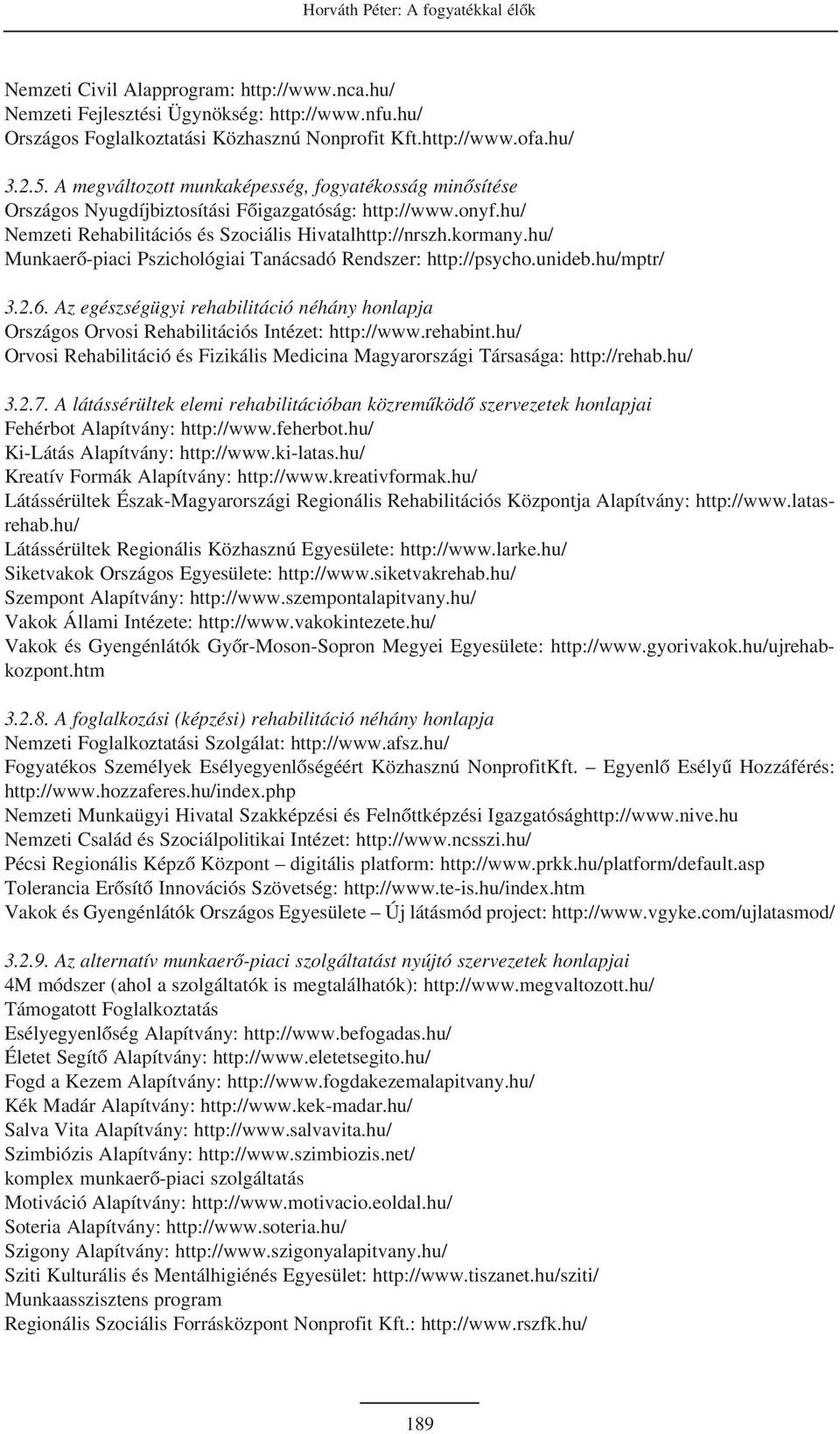 Horváth Péter: A fogyatékkal élők

Nemzeti Civil Alapprogram: http://www.nca.hu/
Nemzeti Fejlesztési Ügynökség: http://www.nfu.hu/
Országos Foglalkoztatási Közhasznú Nonprofit Kft.http://www.ofa.hu/

3.2.5. A megváltozott munkaképesség, fogyatékosság minősítése
Országos Nyugdíjbiztosítási Főigazgatóság: http://www.onyf.hu/
Nemzeti Rehabilitációs és Szociális Hivatalhttp://nrszh.kormany.hu/
Munkaerő-piaci Pszichológiai Tanácsadó Rendszer: http://psycho.unideb.hu/mptr/

3.2.6. Az egészségügyi rehabilitáció néhány honlapja
Országos Orvosi Rehabilitációs Intézet: http://www.rehabint.hu/
Orvosi Rehabilitáció és Fizikális Medicina Magyarországi Társasága: http://rehab.hu/

3.2.7. A látássérültek elemi rehabilitációban közreműködő szervezetek honlapjai
Fehérbot Alapítvány: http://www.feherbot.hu/
Ki-Látás Alapítvány: http://www.ki-latas.hu/
Kreatív Formák Alapítvány: http://www.kreativformak.hu/
Látássérültek Észak-Magyarországi Regionális Rehabilitációs Központja Alapítvány: http://www.latasrehab.hu/
Látássérültek Regionális Közhasznú Egyesülete: http://www.larke.hu/
Siketvakok Országos Egyesülete: http://www.siketvakrehab.hu/
Szempont Alapítvány: http://www.szempontalapitvany.hu/
Vakok Állami Intézete: http://www.vakokintezete.hu/
Vakok és Gyengénlátók Győr-Moson-Sopron Megyei Egyesülete: http://www.gyorivakok.hu/ujrehabkozpont.htm

3.2.8. A foglalkozási (képzési) rehabilitáció néhány honlapja
Nemzeti Foglalkoztatási Szolgálat: http://www.afsz.hu/
Fogyatékos Személyek Esélyegyenlőségéért Közhasznú NonprofitKft. – Egyenlő Esélyű Hozzáférés: http://www.hozzaferes.hu/index.php
Nemzeti Munkaügyi Hivatal Szakképzési és Felnőttképzési Igazgatósághttp://www.nive.hu
Nemzeti Család és Szociálpolitikai Intézet: http://www.ncsszi.hu/
Pécsi Regionális Képző Központ – digitális platform: http://www.prkk.hu/platform/default.asp
Tolerancia Erősítő Innovációs Szövetség: http://www.te-is.hu/index.htm
Vakok és Gyengénlátók Országos Egyesülete – Új látásmód project: http://www.vgyke.com/ujlatasmod/

3.2.9. Az alternatív munkaerő-piaci szolgáltatást nyújtó szervezetek honlapjai
4M módszer (ahol a szolgáltatók is megtalálhatók): http://www.megvaltozott.hu/
Támogatott Foglalkoztatás
Esélyegyenlőség Alapítvány: http://www.befogadas.hu/
Életet Segítő Alapítvány: http://www.eletetsegito.hu/
Fogd a Kezem Alapítvány: http://www.fogdakezemalapitvany.hu/
Kék Madár Alapítvány: http://www.kek-madar.hu/
Salva Vita Alapítvány: http://www.salvavita.hu/
Szimbiózis Alapítvány: http://www.szimbiozis.net/
komplex munkaerő-piaci szolgáltatás
Motiváció Alapítvány: http://www.motivacio.eoldal.hu/
Soteria Alapítvány: http://www.soteria.hu/
Szigony Alapítvány: http://www.szigonyalapitvany.hu/
Sziti Kulturális és Mentálhigiénés Egyesület: http://www.tiszanet.hu/sziti/
Munkaasszisztens program
Regionális Szociális Forrásközpont Nonprofit Kft.: http://www.rszfk.hu/

189